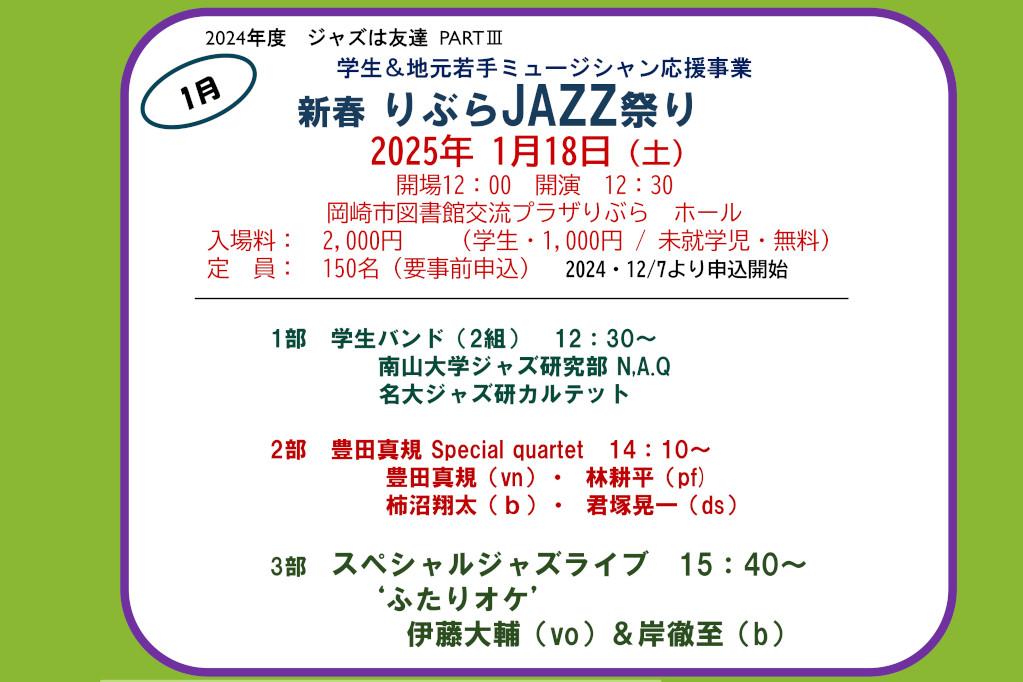 2024年度　ジャズは友達 PARTⅢ

1月

学生＆地元若手ミュージシャン応援事業

新春 りぶらJAZZ祭り

2025年 1月18日（土）

開場12：00　開演　12：30

岡崎市図書館交流プラザりぶら　ホール

入場料：　2,000円　　（学生・1,000円 / 未就学児・無料）

定　員：　150名（要事前申込）　2024・12/7より申込開始

1部　学生バンド（2組）　12：30～
南山大学ジャズ研究部 N,A.Q
名大ジャズ研カルテット

2部　豊田真規 Special quartet　14：10～
豊田真規（vn）・　林耕平（pf）
柿沼翔太（ｂ）・　君塚晃一（ds）

3部　スペシャルジャズライブ　15：40～
‘ふたりオケ’
伊藤大輔（vo）＆岸徹至（b）